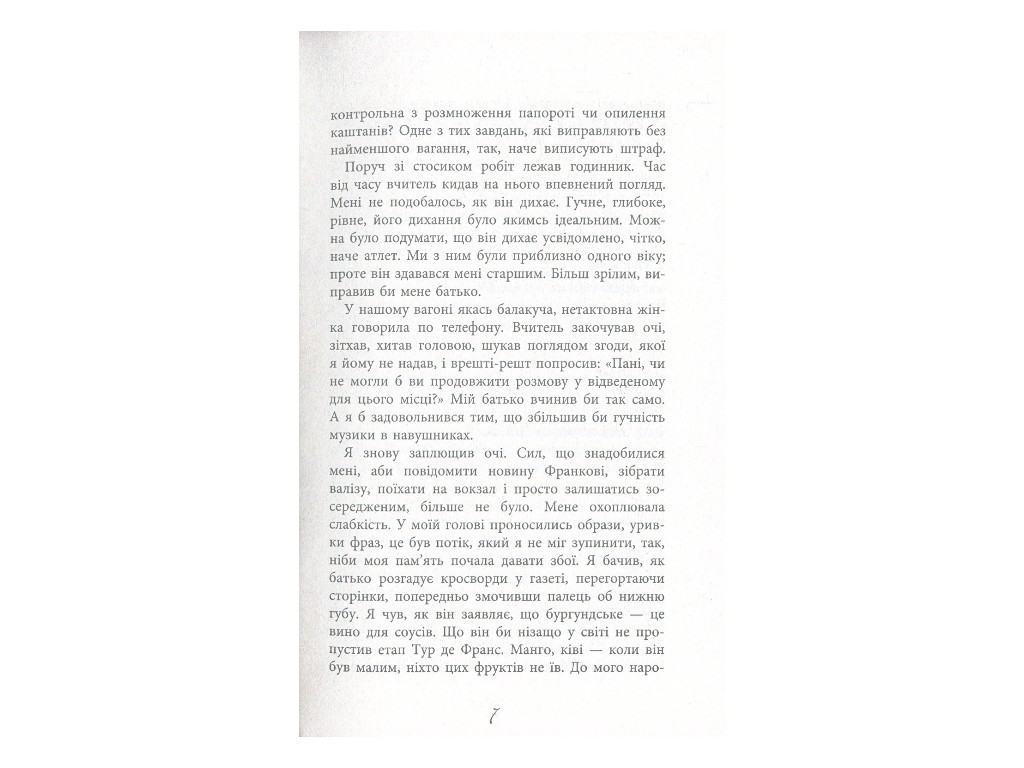 контрольна з розмноження папороті чи опилення каштанів? Одне з тих завдань, які виправляють без найменшого вагання, так, наче виписують штраф.

Поруч зі стосиком робіт лежав годинник. Час від часу вчитель кидав на нього впевнений погляд. Мені не подобалось, як він дихає. Гучне, глибоке, рівне, його дихання було якимсь ідеальним. Можна було подумати, що він дихає усвідомлено, чітко, наче атлет. Ми з ним були приблизно одного віку; проте він здавався мені старшим. Більш зрілим, виправив би мене батько.

У нашому вагоні якась балакуча, нетактовна жінка говорила по телефону. Вчитель закочував очі, зітхав, хитав головою, шукав поглядом згоди, якої я йому не надав, і врешті-решт попросив: «Пані, чи не могли б ви продовжити розмову у відведеному для цього місці?» Мій батько вчинив би так само. А я б задовольнився тим, що збільшив би гучність музики в навушниках.

Я знову заплющив очі. Сил, що знадобилися мені, аби повідомити новину Франкові, зібрати валізу, поїхати на вокзал і просто залишатись зосередженим, більше не було. Мене охоплювала слабкість. У моїй голові проносились образи, уривки фраз, це був потік, який я не міг зупинити, так, ніби моя пам'ять почала давати збої. Я бачив, як батько розгадує кросворди у газеті, перегортаючи сторінки, попередньо змочивши палець об нижню губу. Я чув, як він заявляє, що бургундське — це вино для соусів. Що він би нізащо у світі не пропустив етап Тур де Франс. Манго, ківі — коли він був малим, ніхто цих фруктів не їв. До мого наро-

7